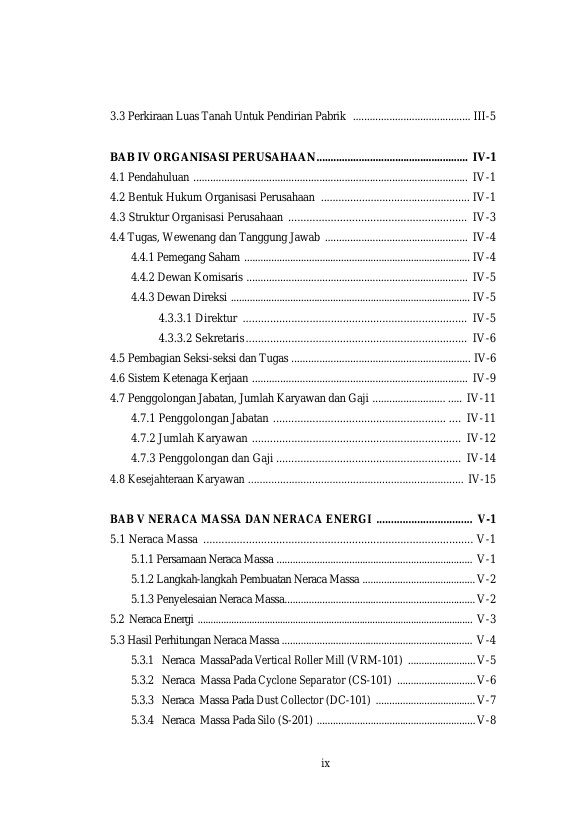 3.3 Perkiraan Luas Tanah Untuk Pendirian Pabrik III-5

BAB IV ORGANISASI PERUSAHAAN IV-1

4.1 Pendahuluan IV-1

4.2 Bentuk Hukum Organisasi Perusahaan IV-1

4.3 Struktur Organisasi Perusahaan IV-3

4.4 Tugas, Wewenang dan Tanggung Jawab IV-4

4.4.1 Pemegang Saham IV-4

4.4.2 Dewan Komisaris IV-5

4.4.3 Dewan Direksi IV-5

4.3.3.1 Direktur IV-5

4.3.3.2 Sekretaris IV-6

4.5 Pembagian Seksi-seksi dan Tugas IV-6

4.6 Sistem Ketenaga Kerjaan IV-9

4.7 Penggolongan Jabatan, Jumlah Karyawan dan Gaji IV-11

4.7.1 Penggolongan Jabatan IV-11

4.7.2 Jumlah Karyawan IV-12

4.7.3 Penggolongan dan Gaji IV-14

4.8 Kesejahteraan Karyawan IV-15

BAB V NERACA MASSA DAN NERACA ENERGI V-1

5.1 Neraca Massa V-1

5.1.1 Persamaan Neraca Massa V-1

5.1.2 Langkah-langkah Pembuatan Neraca Massa V-2

5.1.3 Penyelesaian Neraca Massa V-2

5.2 Neraca Energi V-3

5.3 Hasil Perhitungan Neraca Massa V-4

5.3.1 Neraca MassaPada Vertical Roller Mill (VRM-101) V-5

5.3.2 Neraca Massa Pada Cyclone Separator (CS-101) V-6

5.3.3 Neraca Massa Pada Dust Collector (DC-101) V-7

5.3.4 Neraca Massa Pada Silo (S-201) V-8

ix